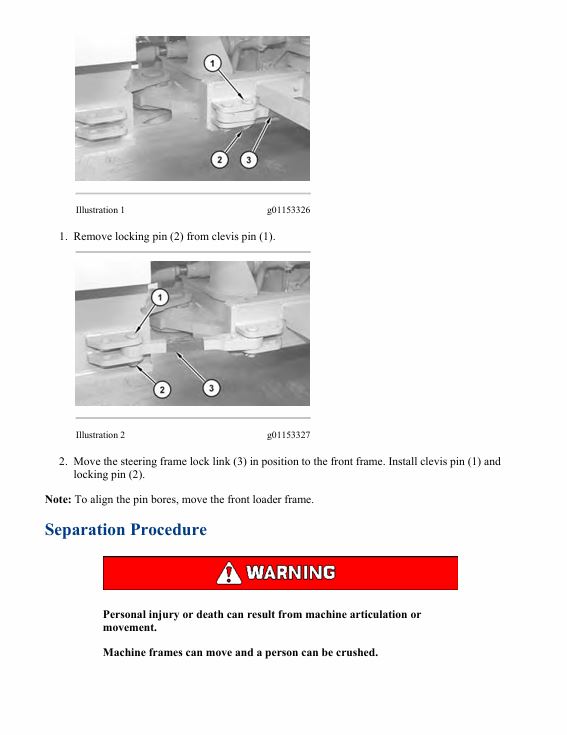 1

2 3

Illustration 1 g01153326

1. Remove locking pin (2) from clevis pin (1).

1

2 3

Illustration 2 g01153327

2. Move the steering frame lock link (3) in position to the front frame. Install clevis pin (1) and locking pin (2).

Note: To align the pin bores, move the front loader frame.

Separation Procedure

WARNING

Personal injury or death can result from machine articulation or movement.

Machine frames can move and a person can be crushed.